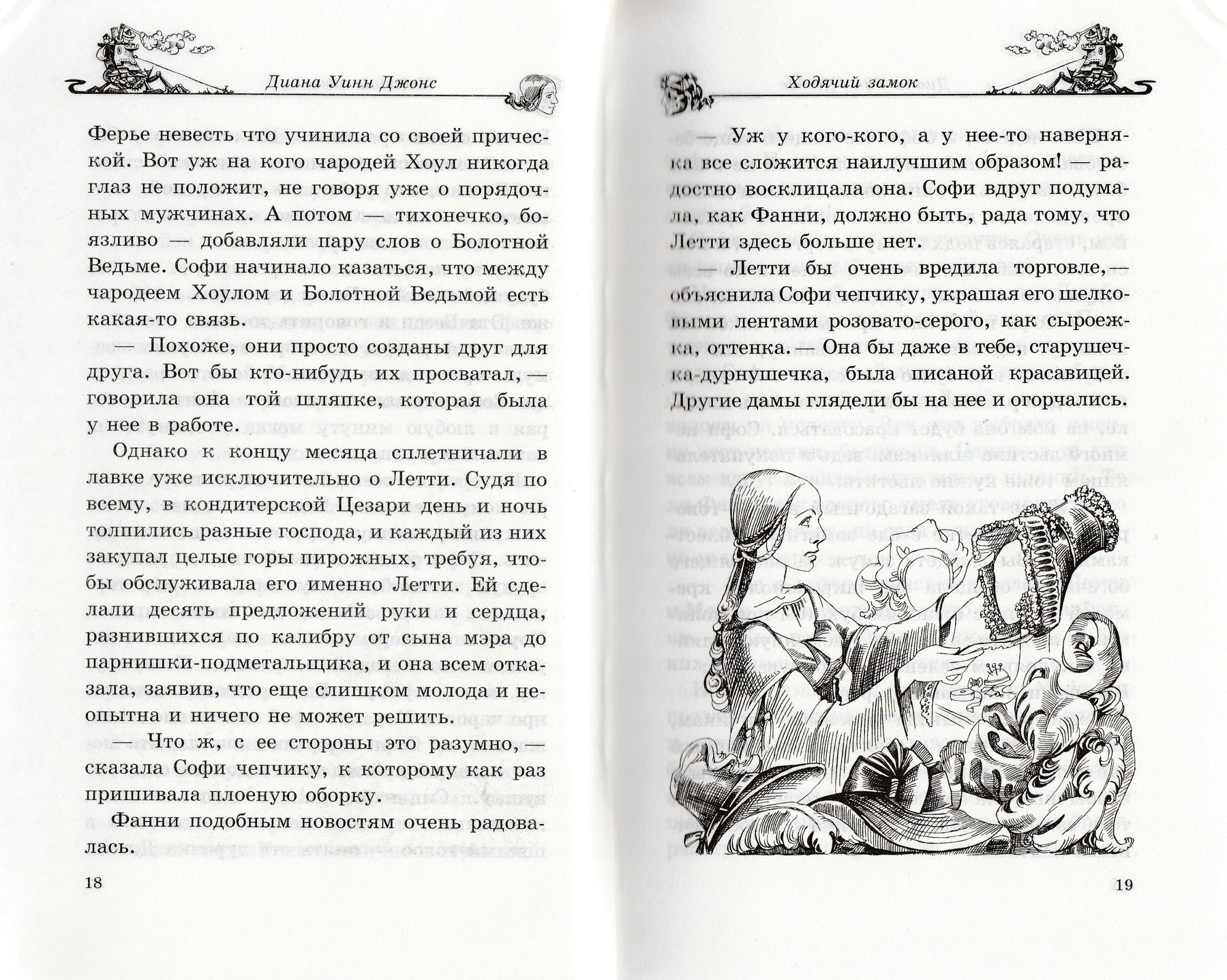 Диана Уинн Джонс

Ферье невесть что учинила со своей прической. Вот уж на кого чародей Хоул никогда глаз не положит, не говоря уже о порядочных мужчинах. А потом — тихонечко, боязливо — добавляли пару слов о Болотной Ведьме. Софи начинало казаться, что между чародеем Хоулом и Болотной Ведьмой есть какая-то связь.

— Похоже, они просто созданы друг для друга. Вот бы кто-нибудь их просватал, — говорила она той шляпке, которая была у нее в работе.

Однако к концу месяца сплетничали в лавке уже исключительно о Летти. Судя по всему, в кондитерской Цезари день и ночь толпились разные господа, и каждый из них закупал целые горы пирожных, требуя, чтобы обслуживала его именно Летти. Ей сделали десять предложений руки и сердца, разнившихся по калибру от сына мэра до парнишки-подметальщика, и она всем отказала, заявив, что еще слишком молода и неопытна и ничего не может решить.

— Что ж, с ее стороны это разумно, — сказала Софи чепчику, к которому как раз пришивала плоеную оборку.

Фанни подобным новостям очень радовалась.

18

Ходячий замок

— Уж у кого-кого, а у нее-то наверняка все сложится наилучшим образом! — радостно восклицала она. Софи вдруг подумала, как Фанни, должно быть, рада тому, что Летти здесь больше нет.

— Летти бы очень вредила торговле, — объяснила Софи чепчику, украшая его шелковыми лентами розовато-серого, как сыроежка, оттенка. — Она бы даже в тебе, старушечка-дурнушечка, была писаной красавицей. Другие дамы глядели бы на нее и огорчались.

19